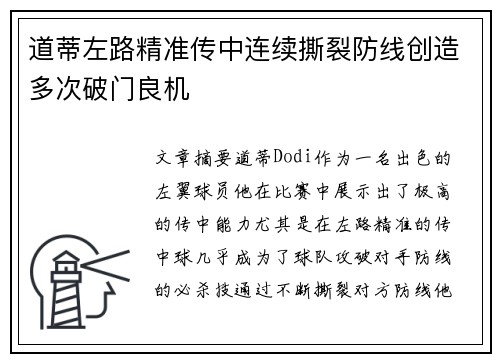 道蒂左路精准传中连续撕裂防线创造多次破门良机

文章摘要道蒂Dodi作为一名出色的左翼球员他在比赛中展示出了极高的传中能力尤其是在左路精准的传中球几乎成为了球队攻破对手防线的必杀技通过不断撕裂对方防线他